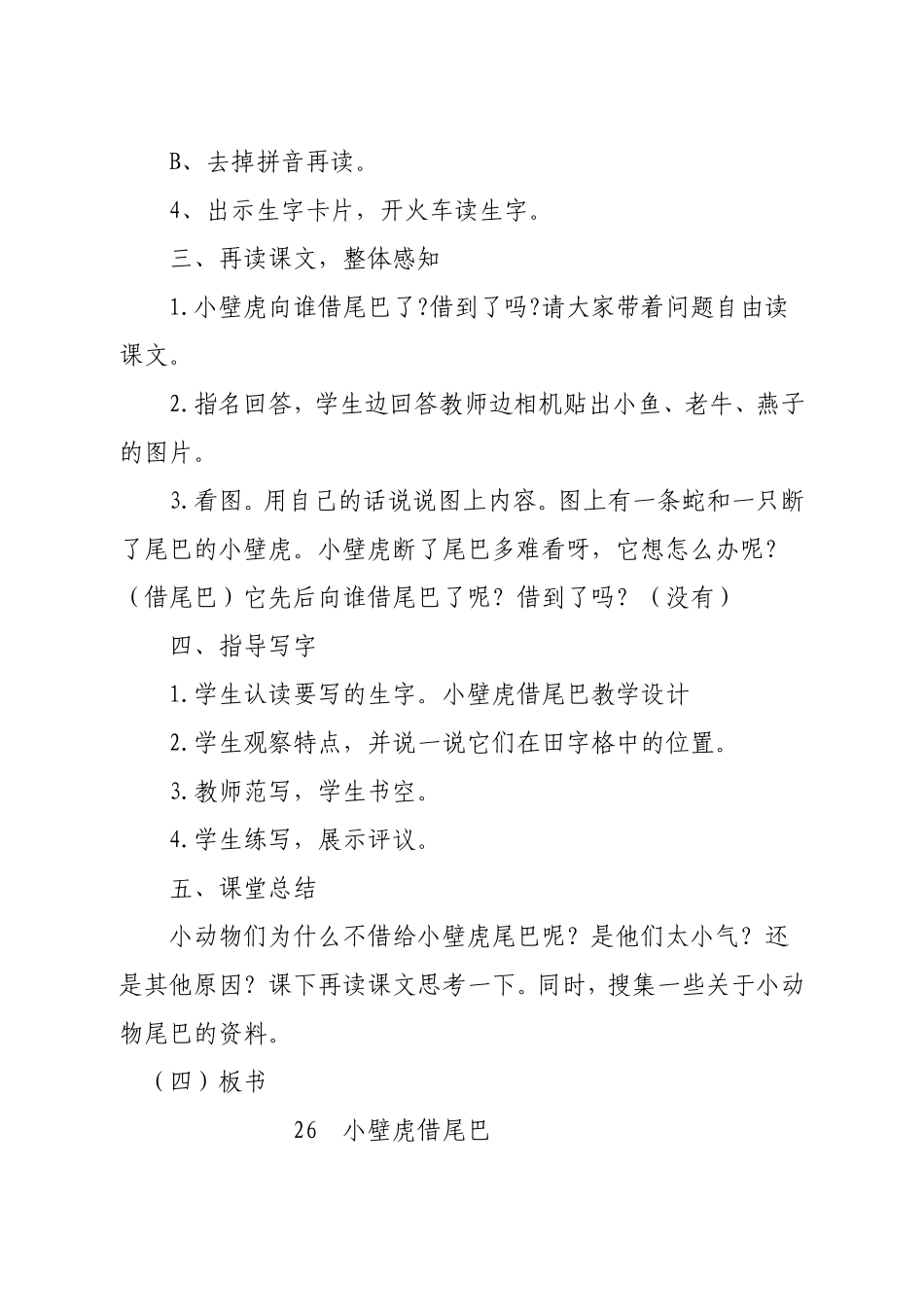 B、去掉拼音再读。

4、出示生字卡片，开火车读生字。

三、再读课文，整体感知

1.小壁虎向谁借尾巴了?借到了吗?请大家带着问题自由读课文。

2.指名回答，学生边回答教师边相机贴出小鱼、老牛、燕子的图片。

3.看图。用自己的话说说图上内容。图上有一条蛇和一只断了尾巴的小壁虎。小壁虎断了尾巴多难看呀，它想怎么办呢?（借尾巴）它先后向谁借尾巴了呢？借到了吗？（没有）

四、指导写字

1.学生认读要写的生字。小壁虎借尾巴教学设计

2.学生观察特点，并说一说它们在田字格中的位置。

3.教师范写，学生书空。

4.学生练写，展示评议。

五、课堂总结

小动物们为什么不借给小壁虎尾巴呢？是他们太小气？还是其他原因？课下再读课文思考一下。同时，搜集一些关于小动物尾巴的资料。

（四）板书

26　小壁虎借尾巴